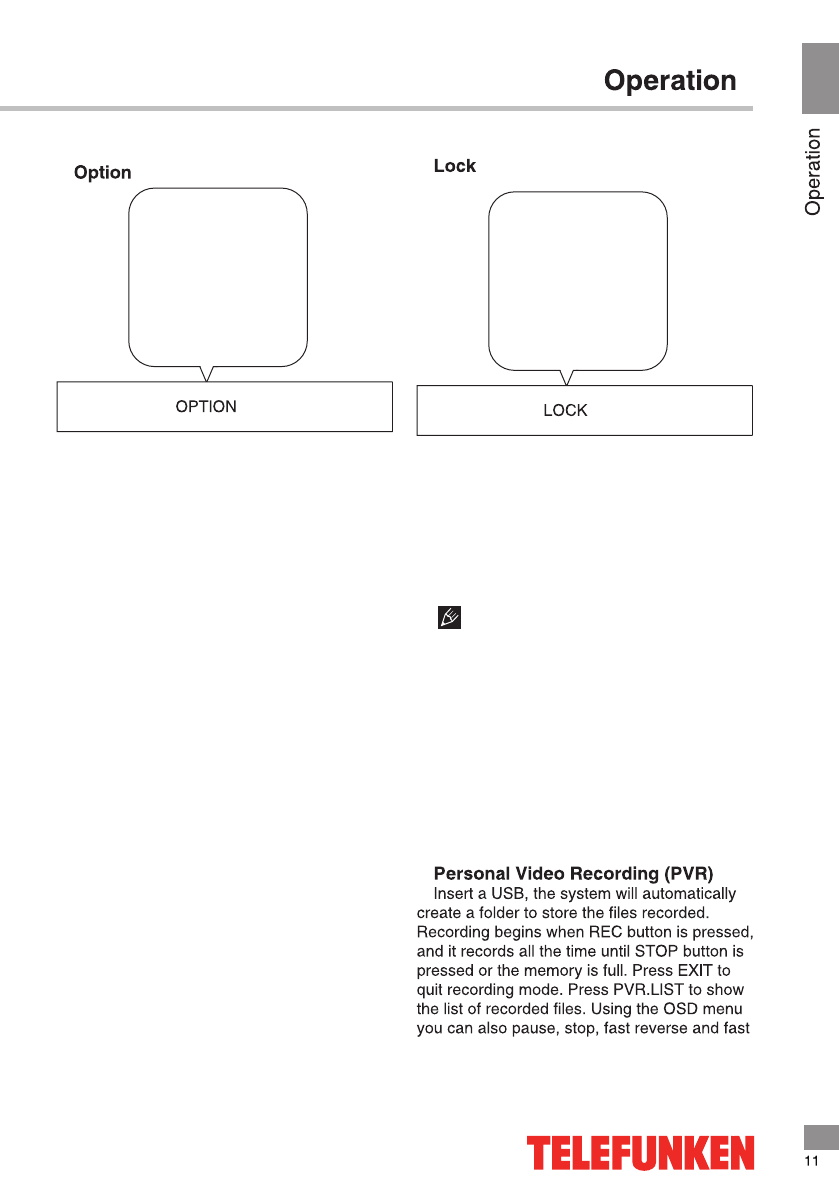 Operation

Operation

Option

OPTION

Lock

LOCK

Personal Video Recording (PVR)

Insert a USB, the system will automatically create a folder to store the files recorded. Recording begins when REC button is pressed, and it records all the time until STOP button is pressed or the memory is full. Press EXIT to quit recording mode. Press PVR.LIST to show the list of recorded files. Using the OSD menu you can also pause, stop, fast reverse and fast

TELEFUNKEN

11